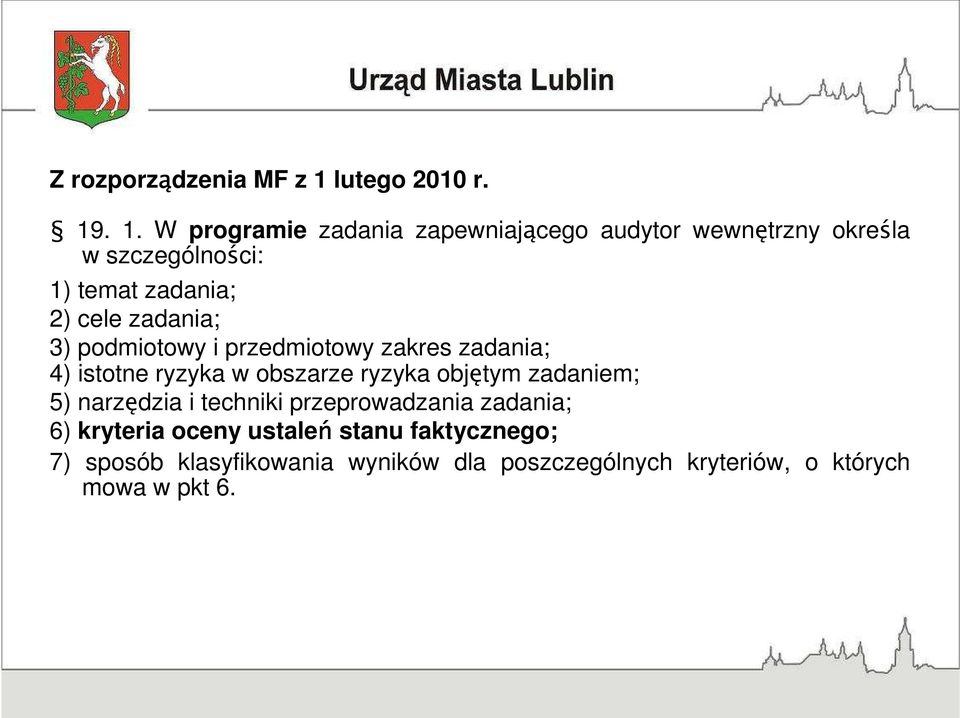 Urząd Miasta Lublin

Z rozporządzenia MF z 1 lutego 2010 r.

§ 19. 1. W programie zadania zapewniającego audytor wewnętrzny określa w szczególności:

1) temat zadania;
2) cele zadania;
3) podmiotowy i przedmiotowy zakres zadania;
4) istotne ryzyka w obszarze ryzyka objętym zadaniem;
5) narzędzia i techniki przeprowadzania zadania;
6) kryteria oceny ustaleń stanu faktycznego;
7) sposób klasyfikowania wyników dla poszczególnych kryteriów, o których mowa w pkt 6.